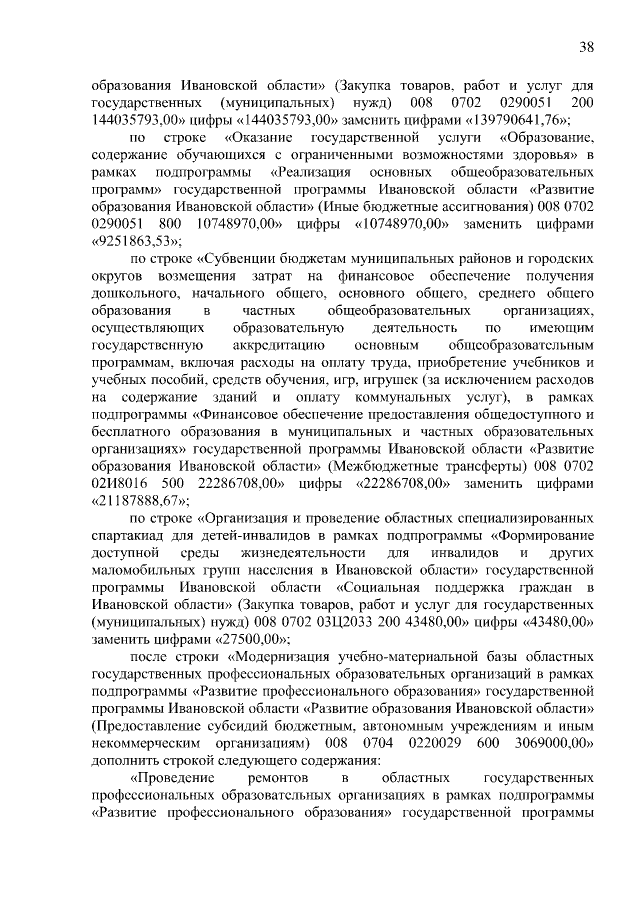 38

образования Ивановской области» (Закупка товаров, работ и услуг для государственных (муниципальных) нужд) 008 0702 0290051 200 144035793,00» цифры «144035793,00» заменить цифрами «139790641,76»;

по строке «Оказание государственной услуги «Образование, содержание обучающихся с ограниченными возможностями здоровья» в рамках подпрограммы «Реализация основных общеобразовательных программ» государственной программы Ивановской области «Развитие образования Ивановской области» (Иные бюджетные ассигнования) 008 0702 0290051 800 10748970,00» цифры «10748970,00» заменить цифрами «9251863,53»;

по строке «Субвенции бюджетам муниципальных районов и городских округов возмещения затрат на финансовое обеспечение получения дошкольного, начального общего, основного общего, среднего общего образования в частных общеобразовательных организациях, осуществляющих образовательную деятельность по имеющим государственную аккредитацию основным общеобразовательным программам, включая расходы на оплату труда, приобретение учебников и учебных пособий, средств обучения, игр, игрушек (за исключением расходов на содержание зданий и оплату коммунальных услуг), в рамках подпрограммы «Финансовое обеспечение предоставления общедоступного и бесплатного образования в муниципальных и частных образовательных организациях» государственной программы Ивановской области «Развитие образования Ивановской области» (Межбюджетные трансферты) 008 0702 02И8016 500 22286708,00» цифры «22286708,00» заменить цифрами «21187888,67»;

по строке «Организация и проведение областных специализированных спартакиад для детей-инвалидов в рамках подпрограммы «Формирование доступной среды жизнедеятельности для инвалидов и других маломобильных групп населения в Ивановской области» государственной программы Ивановской области «Социальная поддержка граждан в Ивановской области» (Закупка товаров, работ и услуг для государственных (муниципальных) нужд) 008 0702 03Ц2033 200 43480,00» цифры «43480,00» заменить цифрами «27500,00»;

после строки «Модернизация учебно-материальной базы областных государственных профессиональных образовательных организаций в рамках подпрограммы «Развитие профессионального образования» государственной программы Ивановской области «Развитие образования Ивановской области» (Предоставление субсидий бюджетным, автономным учреждениям и иным некоммерческим организациям) 008 0704 0220029 600 3069000,00» дополнить строкой следующего содержания:

«Проведение ремонтов в областных государственных профессиональных образовательных организациях в рамках подпрограммы «Развитие профессионального образования» государственной программы